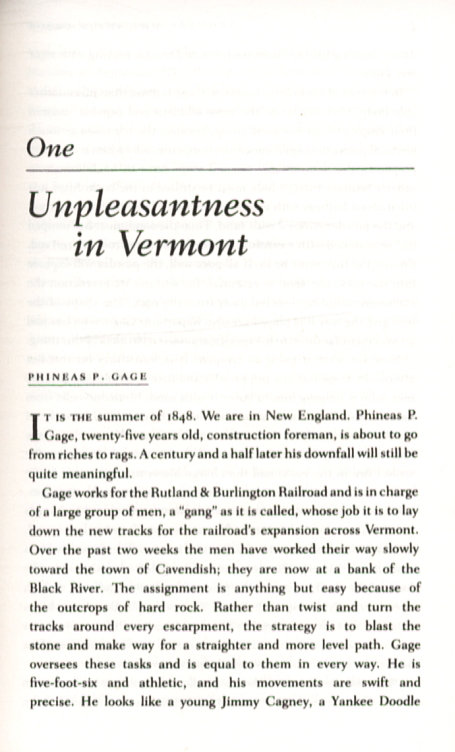 One

Unpleasantness in Vermont

PHINEAS P. GAGE

IT IS THE summer of 1848. We are in New England. Phineas P. Gage, twenty-five years old, construction foreman, is about to go from riches to rags. A century and a half later his downfall will still be quite meaningful.

Gage works for the Rutland & Burlington Railroad and is in charge of a large group of men, a "gang" as it is called, whose job it is to lay down the new tracks for the railroad's expansion across Vermont. Over the past two weeks the men have worked their way slowly toward the town of Cavendish; they are now at a bank of the Black River. The assignment is anything but easy because of the outcrops of hard rock. Rather than twist and turn the tracks around every escarpment, the strategy is to blast the stone and make way for a straighter and more level path. Gage oversees these tasks and is equal to them in every way. He is five-foot-six and athletic, and his movements are swift and precise. He looks like a young Jimmy Cagney, a Yankee Doodle